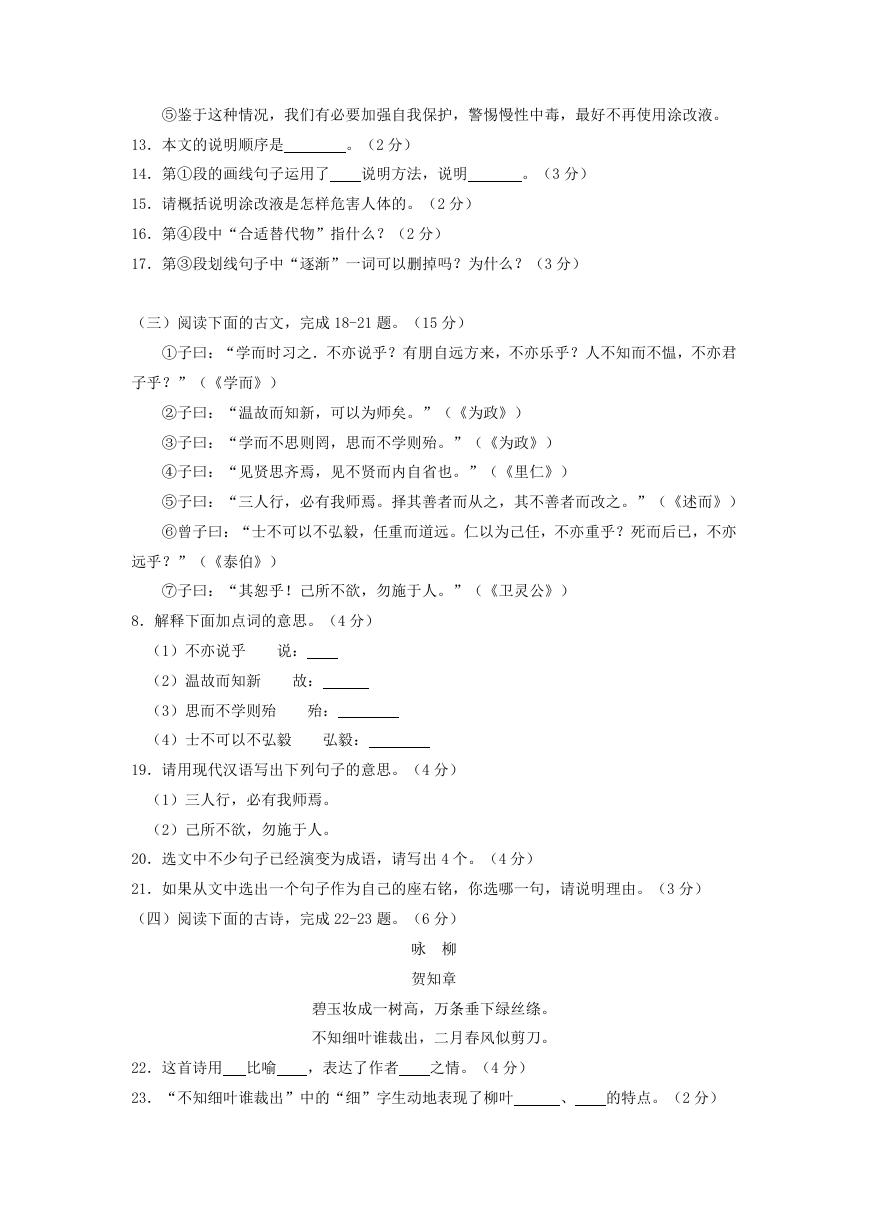 ⑤鉴于这种情况，我们有必要加强自我保护，警惕慢性中毒，最好不再使用涂改液。

13．本文的说明顺序是________。（2分）

14．第①段的画线句子运用了____说明方法，说明_______。（3分）

15．请概括说明涂改液是怎样危害人体的。（2分）

16．第④段中“合适替代物”指什么？（2分）

17．第③段划线句子中“逐渐”一词可以删掉吗？为什么？（3分）

（三）阅读下面的古文，完成18-21题。（15分）

①子曰：“学而时习之．不亦说乎？有朋自远方来，不亦乐乎？人不知而不愠，不亦君子乎？”（《学而》）

②子曰：“温故而知新，可以为师矣。”（《为政》）

③子曰：“学而不思则罔，思而不学则殆。”（《为政》）

④子曰：“见贤思齐焉，见不贤而内自省也。”（《里仁》）

⑤子曰：“三人行，必有我师焉。择其善者而从之，其不善者而改之。”（《述而》）

⑥曾子曰：“士不可以不弘毅，任重而道远。仁以为己任，不亦重乎？死而后已，不亦远乎？”（《泰伯》）

⑦子曰：“其恕乎！己所不欲，勿施于人。”（《卫灵公》）

8．解释下面加点词的意思。（4分）

（1）不亦说乎　　说：____

（2）温故而知新　　故：______

（3）思而不学则殆　　殆：________

（4）士不可以不弘毅　　弘毅：________

19．请用现代汉语写出下列句子的意思。（4分）

（1）三人行，必有我师焉。

（2）己所不欲，勿施于人。

20．选文中不少句子已经演变为成语，请写出4个。（4分）

21．如果从文中选出一个句子作为自己的座右铭，你选哪一句，请说明理由。（3分）

（四）阅读下面的古诗，完成22-23题。（6分）

咏　柳

贺知章

碧玉妆成一树高，万条垂下绿丝绦。

不知细叶谁裁出，二月春风似剪刀。

22．这首诗用___比喻____，表达了作者____之情。（4分）

23．“不知细叶谁裁出”中的“细”字生动地表现了柳叶______、____的特点。（2分）